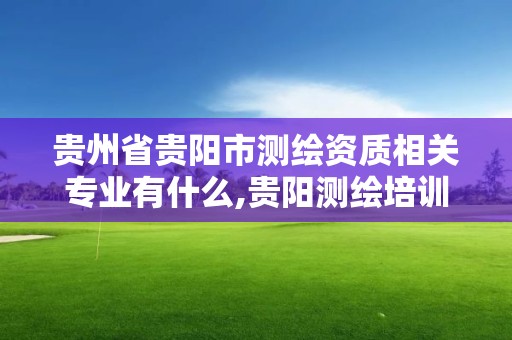 贵州省贵阳市测绘资质相关专业有什么,贵阳测绘培训